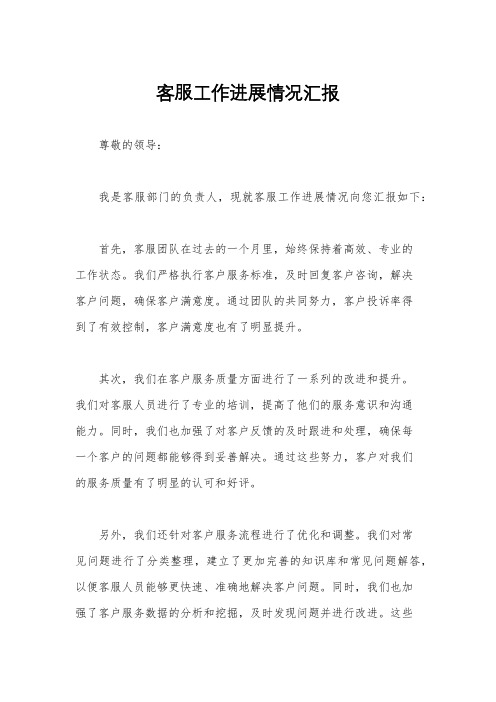 客服工作进展情况汇报

尊敬的领导：

我是客服部门的负责人，现就客服工作进展情况向您汇报如下：

首先，客服团队在过去的一个月里，始终保持着高效、专业的工作状态。我们严格执行客户服务标准，及时回复客户咨询，解决客户问题，确保客户满意度。通过团队的共同努力，客户投诉率得到了有效控制，客户满意度也有了明显提升。

其次，我们在客户服务质量方面进行了一系列的改进和提升。我们对客服人员进行了专业的培训，提高了他们的服务意识和沟通能力。同时，我们也加强了对客户反馈的及时跟进和处理，确保每一个客户的问题都能够得到妥善解决。通过这些努力，客户对我们的服务质量有了明显的认可和好评。

另外，我们还针对客户服务流程进行了优化和调整。我们对常见问题进行了分类整理，建立了更加完善的知识库和常见问题解答，以便客服人员能够更快速、准确地解决客户问题。同时，我们也加强了客户服务数据的分析和挖掘，及时发现问题并进行改进。这些